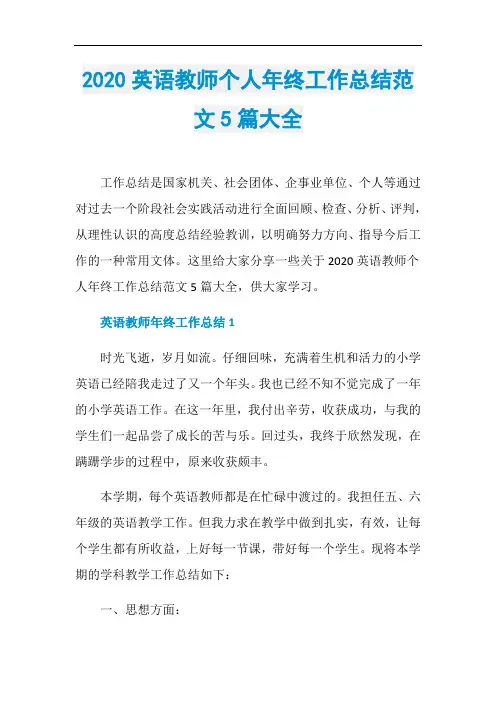 2020 英语教师个人年终工作总结范文 5 篇大全

工作总结是国家机关、社会团体、企事业单位、个人等通过对过去一个阶段社会实践活动进行全面回顾、检查、分析、评判，从理性认识的高度总结经验教训，以明确努力方向、指导今后工作的一种常用文体。这里给大家分享一些关于 2020 英语教师个人年终工作总结范文 5 篇大全，供大家学习。

英语教师年终工作总结 1

时光飞逝，岁月如流。仔细回味，充满着生机和活力的小学英语已经陪我走过了又一个年头。我也已经不知不觉完成了一年的小学英语工作。在这一年里，我付出辛劳，收获成功，与我的学生们一起品尝了成长的苦与乐。回过头，我终于欣然发现，在蹒跚学步的过程中，原来收获颇丰。

本学期，每个英语教师都是在忙碌中渡过的。我担任五、六年级的英语教学工作。但我力求在教学中做到扎实，有效，让每个学生都有所收益，上好每一节课，带好每一个学生。现将本学期的学科教学工作总结如下：

一、思想方面：